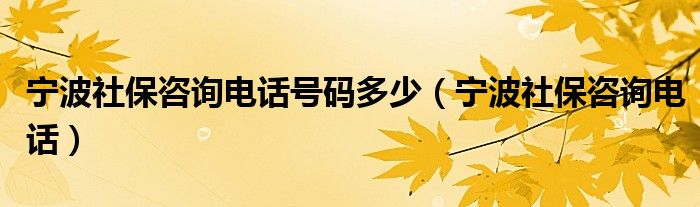 宁波社保咨询电话号码多少（宁波社保咨询电话）